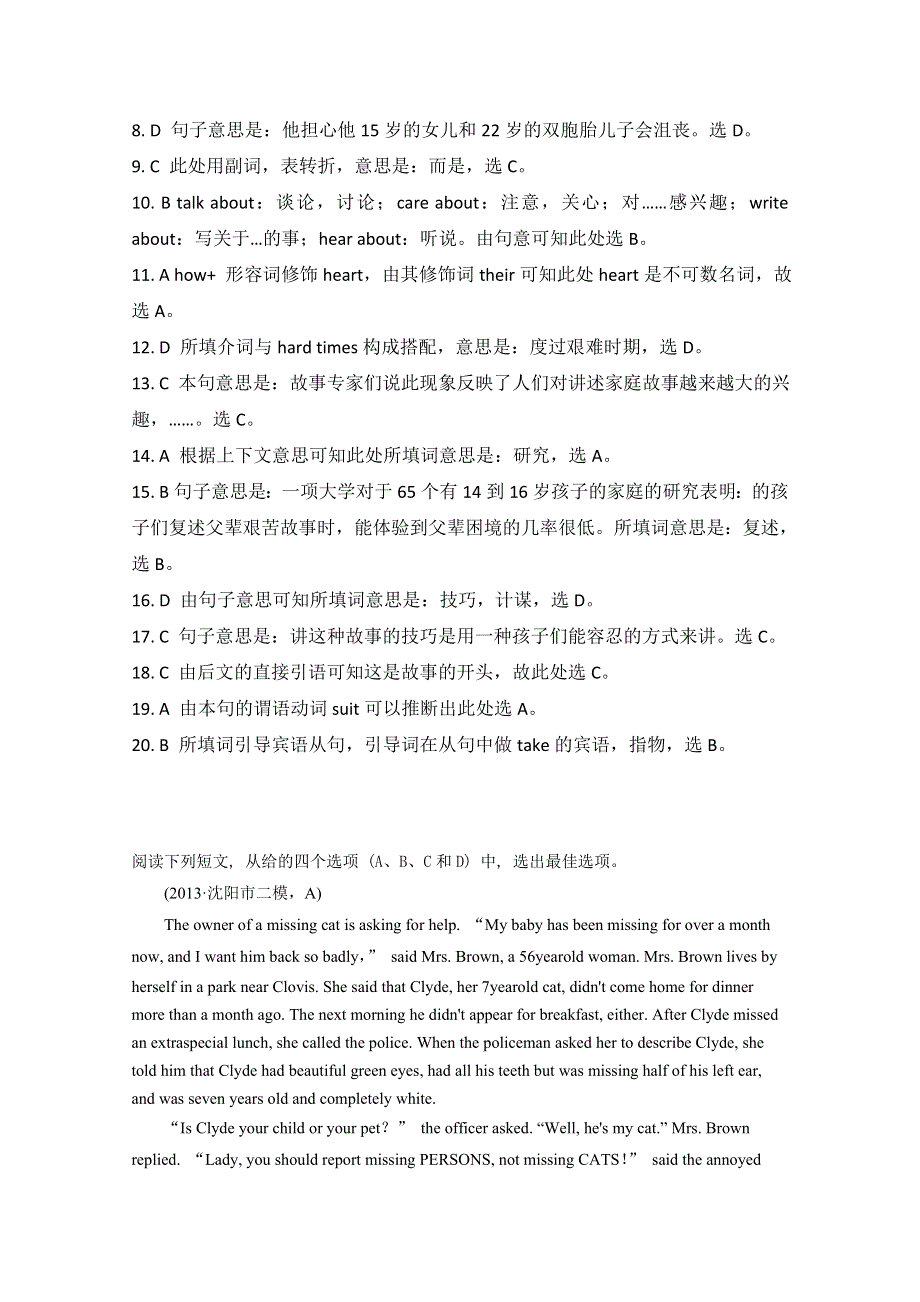 8. D 句子意思是：他担心他 15 岁的女儿和 22 岁的双胞胎儿子会沮丧。选 D。
9. C 此处用副词，表转折，意思是：而是，选 C。
10. B talk about：谈论，讨论；care about：注意，关心；对……感兴趣；write about：写关于…的事；hear about：听说。由句意可知此处选 B。
11. A how+ 形容词修饰 heart，由其修饰词 their 可知此处 heart 是不可数名词，故选 A。
12. D 所填介词与 hard times 构成搭配，意思是：度过艰难时期，选 D。
13. C 本句意思是：故事专家们说此现象反映了人们对讲述家庭故事越来越大的兴趣，……。选 C。
14. A 根据上下文意思可知此处所填词意思是：研究，选 A。
15. B 句子意思是：一项大学对于 65 个有 14 到 16 岁孩子的家庭的研究表明：的孩子们复述父辈艰苦故事时，能体验到父辈困境的几率很低。所填词意思是：复述，选 B。
16. D 由句子意思可知所填词意思是：技巧，计谋，选 D。
17. C 句子意思是：讲这种故事的技巧是用一种孩子们能容忍的方式来讲。选 C。
18. C 由后文的直接引语可知这是故事的开头，故此处选 C。
19. A 由本句的谓语动词 suit 可以推断出此处选 A。
20. B 所填词引导宾语从句，引导词在从句中做 take 的宾语，指物，选 B。

阅读下列短文, 从给的四个选项 (A、B、C 和 D) 中, 选出最佳选项。
(2013·沈阳市二模，A)
The owner of a missing cat is asking for help. “My baby has been missing for over a month now, and I want him back so badly,” said Mrs. Brown, a 56yearold woman. Mrs. Brown lives by herself in a park near Clovis. She said that Clyde, her 7yearold cat, didn't come home for dinner more than a month ago. The next morning he didn't appear for breakfast, either. After Clyde missed an extraspecial lunch, she called the police. When the policeman asked her to describe Clyde, she told him that Clyde had beautiful green eyes, had all his teeth but was missing half of his left ear, and was seven years old and completely white.
“Is Clyde your child or your pet？” the officer asked. “Well, he's my cat.” Mrs. Brown replied. “Lady, you should report missing PERSONS, not missing CATS！” said the annoyed